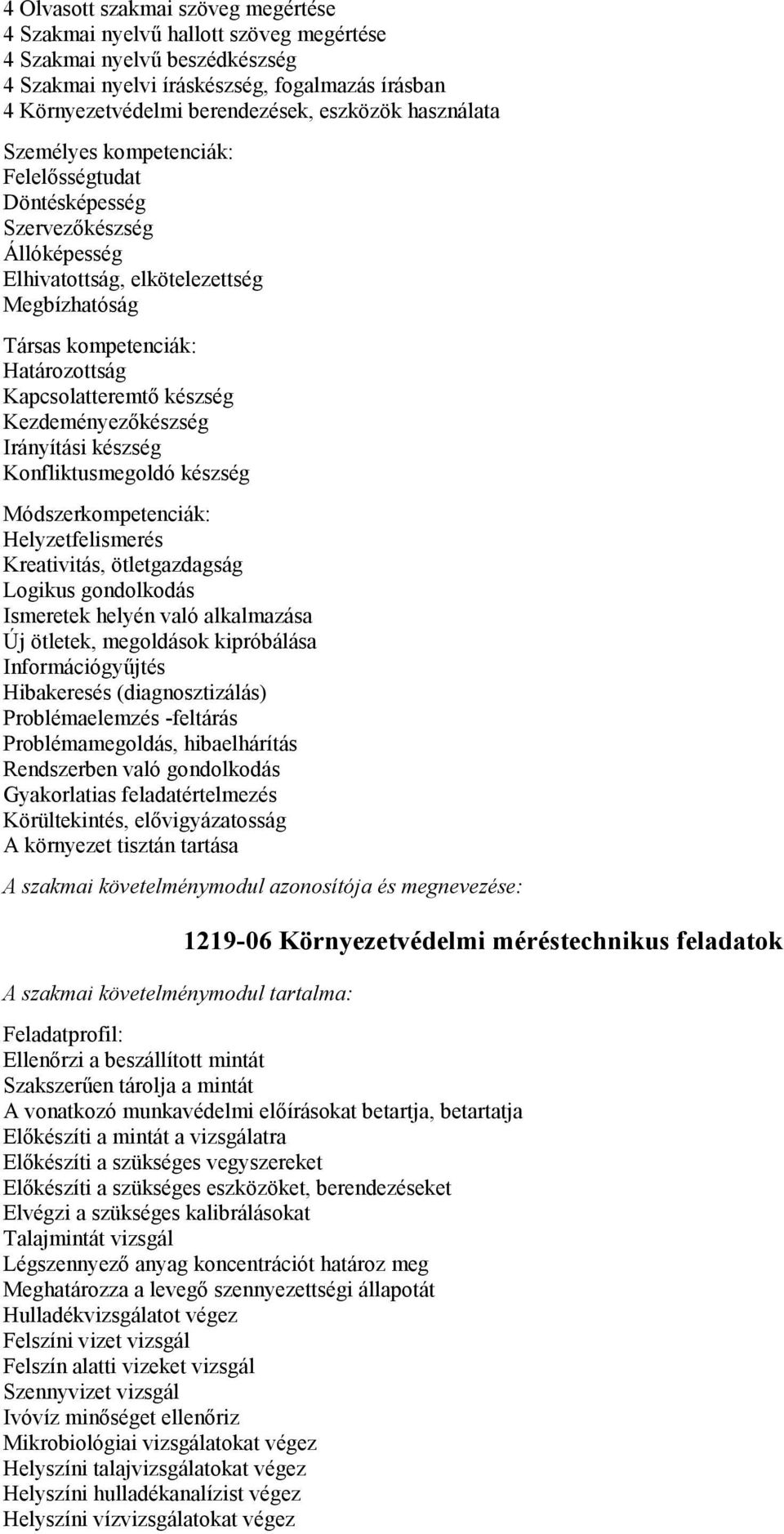 4 Olvasott szakmai szöveg megértése
4 Szakmai nyelvű hallott szöveg megértése
4 Szakmai nyelvű beszédkészség
4 Szakmai nyelvi íráskészség, fogalmazás írásban
4 Környezetvédelmi berendezések, eszközök használata

Személyes kompetenciák:
Felelősségtudat
Döntésképesség
Szervezőkészség
Állóképesség
Elhivatottság, elkötelezettség
Megbízhatóság

Társas kompetenciák:
Határozottság
Kapcsolatteremtő készség
Kezdeményezőkészség
Irányítási készség
Konfliktusmegoldó készség

Módszerkompetenciák:
Helyzetfelismerés
Kreativitás, ötletgazdagság
Logikus gondolkodás
Ismeretek helyén való alkalmazása
Új ötletek, megoldások kipróbálása
Információgyűjtés
Hibakeresés (diagnosztizálás)
Problémaelemzés -feltárás
Problémamegoldás, hibaelhárítás
Rendszerben való gondolkodás
Gyakorlatias feladatértelmezés
Körültekintés, elővigyázatosság
A környezet tisztán tartása

A szakmai követelménymodul azonosítója és megnevezése:

1219-06 Környezetvédelmi méréstechnikus feladatok

A szakmai követelménymodul tartalma:

Feladatprofil:
Ellenőrzi a beszállított mintát
Szakszerűen tárolja a mintát
A vonatkozó munkavédelmi előírásokat betartja, betartatja
Előkészíti a mintát a vizsgálatra
Előkészíti a szükséges vegyszereket
Előkészíti a szükséges eszközöket, berendezéseket
Elvégzi a szükséges kalibrálásokat
Talajmintát vizsgál
Légszennyező anyag koncentrációt határoz meg
Meghatározza a levegő szennyezettségi állapotát
Hulladékvizsgálatot végez
Felszíni vizet vizsgál
Felszín alatti vizeket vizsgál
Szennyvizet vizsgál
Ivóvíz minőséget ellenőriz
Mikrobiológiai vizsgálatokat végez
Helyszíni talajvizsgálatokat végez
Helyszíni hulladékanalízist végez
Helyszíni vízvizsgálatokat végez